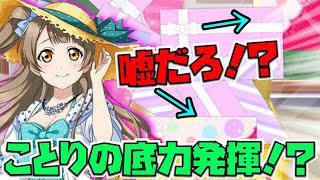 嘘だろ!?

ことりの底力発揮!?